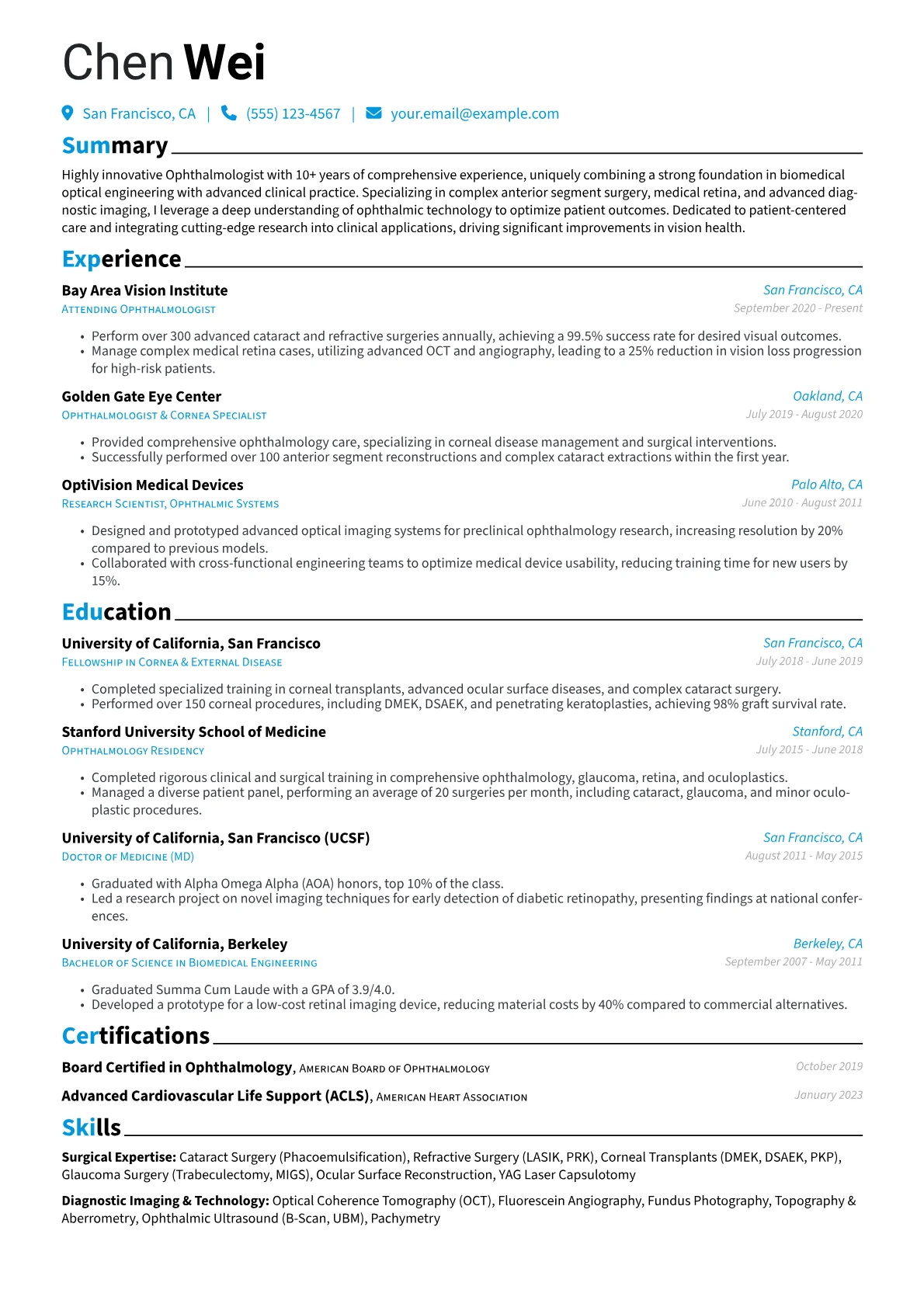 Chen Wei

San Francisco, CA | (555) 123-4567 | your.email@example.com

Summary

Highly innovative Ophthalmologist with 10+ years of comprehensive experience, uniquely combining a strong foundation in biomedical optical engineering with advanced clinical practice. Specializing in complex anterior segment surgery, medical retina, and advanced diagnostic imaging, I leverage a deep understanding of ophthalmic technology to optimize patient outcomes. Dedicated to patient-centered care and integrating cutting-edge research into clinical applications, driving significant improvements in vision health.

Experience

Bay Area Vision Institute
San Francisco, CA
Attending Ophthalmologist
September 2020 - Present

• Perform over 300 advanced cataract and refractive surgeries annually, achieving a 99.5% success rate for desired visual outcomes.
• Manage complex medical retina cases, utilizing advanced OCT and angiography, leading to a 25% reduction in vision loss progression for high-risk patients.

Golden Gate Eye Center
Oakland, CA
Ophthalmologist & Cornea Specialist
July 2019 - August 2020

• Provided comprehensive ophthalmology care, specializing in corneal disease management and surgical interventions.
• Successfully performed over 100 anterior segment reconstructions and complex cataract extractions within the first year.

OptiVision Medical Devices
Palo Alto, CA
Research Scientist, Ophthalmic Systems
June 2010 - August 2011

• Designed and prototyped advanced optical imaging systems for preclinical ophthalmology research, increasing resolution by 20% compared to previous models.
• Collaborated with cross-functional engineering teams to optimize medical device usability, reducing training time for new users by 15%.

Education

University of California, San Francisco
San Francisco, CA
Fellowship in Cornea & External Disease
July 2018 - June 2019

• Completed specialized training in corneal transplants, advanced ocular surface diseases, and complex cataract surgery.
• Performed over 150 corneal procedures, including DMEK, DSAEK, and penetrating keratoplasties, achieving 98% graft survival rate.

Stanford University School of Medicine
Stanford, CA
Ophthalmology Residency
July 2015 - June 2018

• Completed rigorous clinical and surgical training in comprehensive ophthalmology, glaucoma, retina, and oculoplastics.
• Managed a diverse patient panel, performing an average of 20 surgeries per month, including cataract, glaucoma, and minor oculoplastic procedures.

University of California, San Francisco (UCSF)
San Francisco, CA
Doctor of Medicine (MD)
August 2011 - May 2015

• Graduated with Alpha Omega Alpha (AOA) honors, top 10% of the class.
• Led a research project on novel imaging techniques for early detection of diabetic retinopathy, presenting findings at national conferences.

University of California, Berkeley
Berkeley, CA
Bachelor of Science in Biomedical Engineering
September 2007 - May 2011

• Graduated Summa Cum Laude with a GPA of 3.9/4.0.
• Developed a prototype for a low-cost retinal imaging device, reducing material costs by 40% compared to commercial alternatives.

Certifications

Board Certified in Ophthalmology, American Board of Ophthalmology
October 2019

Advanced Cardiovascular Life Support (ACLS), American Heart Association
January 2023

Skills

Surgical Expertise: Cataract Surgery (Phacoemulsification), Refractive Surgery (LASIK, PRK), Corneal Transplants (DMEK, DSAEK, PKP), Glaucoma Surgery (Trabeculectomy, MIGS), Ocular Surface Reconstruction, YAG Laser Capsulotomy

Diagnostic Imaging & Technology: Optical Coherence Tomography (OCT), Fluorescein Angiography, Fundus Photography, Topography & Aberrometry, Ophthalmic Ultrasound (B-Scan, UBM), Pachymetry